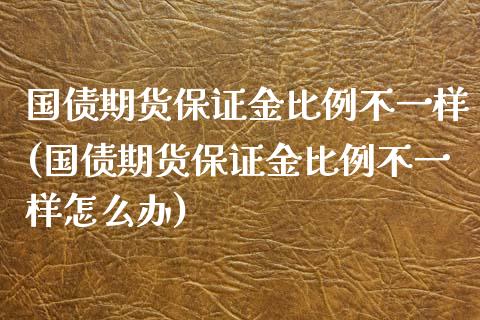 国债期货保证金比例不一样（国债期货保证金比例不一样怎么办）